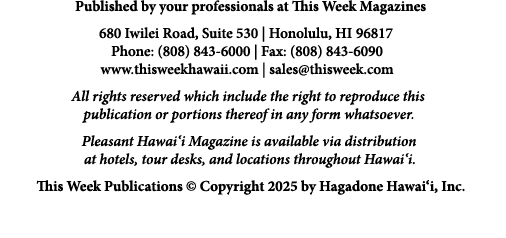 Published by your professionals at This Week Magazines

680 Iwilei Road, Suite 530 | Honolulu, HI 96817
Phone: (808) 843-6000 | Fax: (808) 843-6090
www.thisweekhawaii.com | sales@thisweek.com

All rights reserved which include the right to reproduce this publication or portions thereof in any form whatsoever.

Pleasant Hawaiʻi Magazine is available via distribution at hotels, tour desks, and locations throughout Hawaiʻi.

This Week Publications © Copyright 2025 by Hagadone Hawaiʻi, Inc.